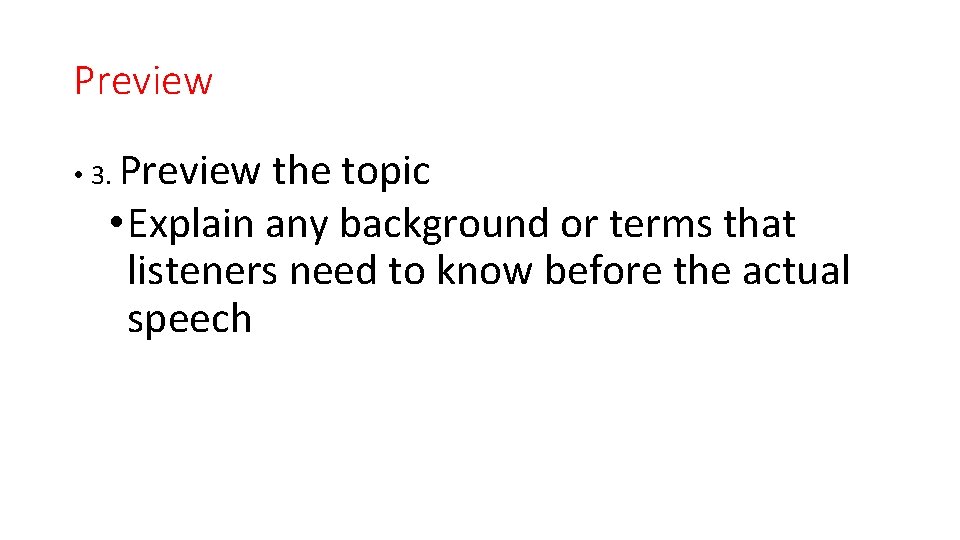 Preview

• 3. Preview the topic
• Explain any background or terms that listeners need to know before the actual speech